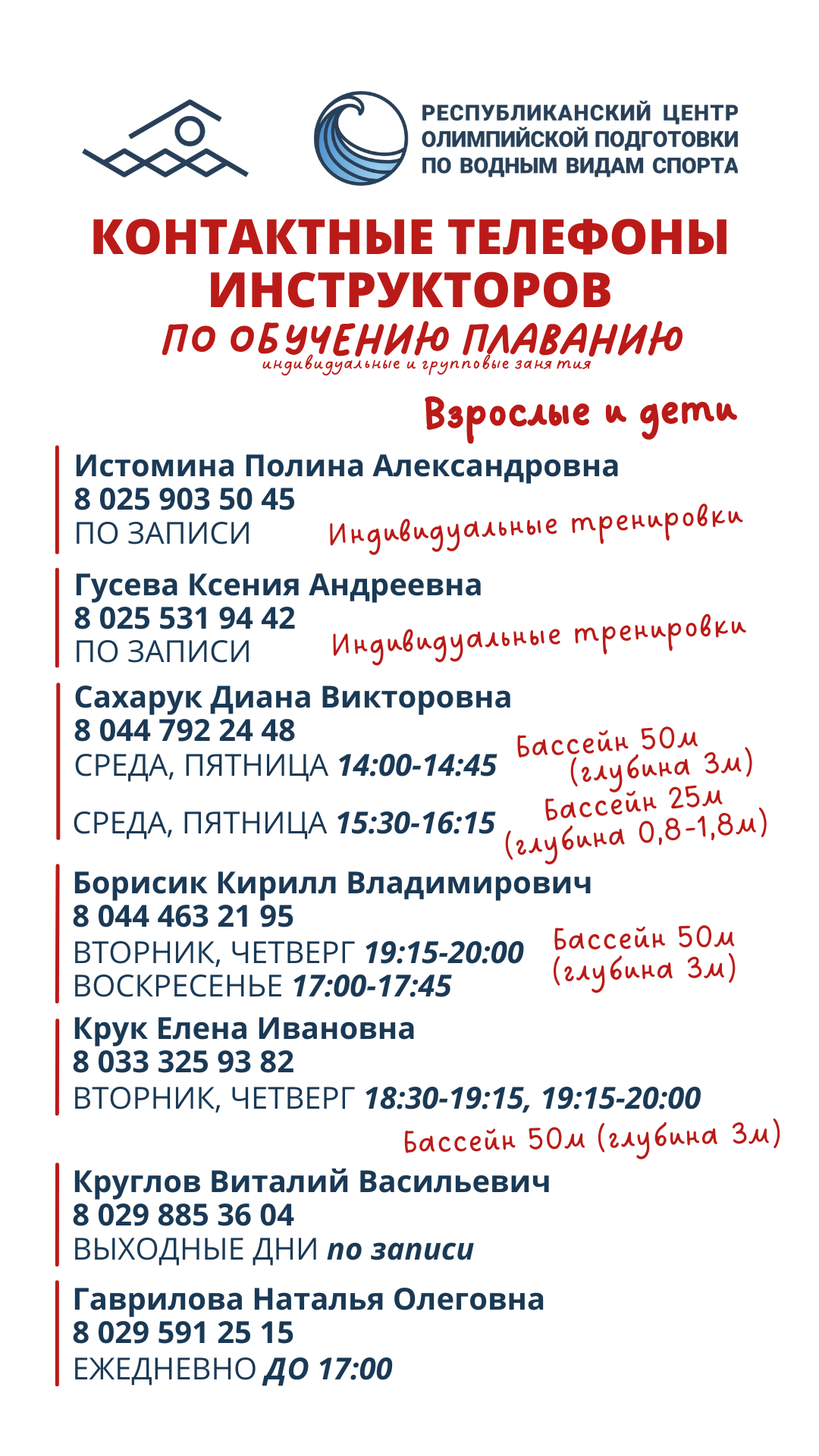 РЕСПУБЛИКАНСКИЙ ЦЕНТР ОЛИМПИЙСКОЙ ПОДГОТОВКИ ПО ВОДНЫМ ВИДАМ СПОРТА

КОНТАКТНЫЕ ТЕЛЕФОНЫ ИНСТРУКТОРОВ
ПО ОБУЧЕНИЮ ПЛАВАНИЮ
индивидуальные и групповые занятия

Взрослые и дети

Истомина Полина Александровна
8 025 903 50 45
ПО ЗАПИСИ Индивидуальные тренировки

Гусева Ксения Андреевна
8 025 531 94 42
ПО ЗАПИСИ Индивидуальные тренировки

Сахарук Диана Викторовна
8 044 792 24 48
СРЕДА, ПЯТНИЦА 14:00-14:45 Бассейн 50м (глубина 3м)
СРЕДА, ПЯТНИЦА 15:30-16:15 Бассейн 25м (глубина 0,8-1,8м)

Борисик Кирилл Владимирович
8 044 463 21 95
ВТОРНИК, ЧЕТВЕРГ 19:15-20:00
ВОСКРЕСЕНЬЕ 17:00-17:45 Бассейн 50м (глубина 3м)

Крук Елена Ивановна
8 033 325 93 82
ВТОРНИК, ЧЕТВЕРГ 18:30-19:15, 19:15-20:00
Бассейн 50м (глубина 3м)

Круглов Виталий Васильевич
8 029 885 36 04
ВЫХОДНЫЕ ДНИ по записи

Гаврилова Наталья Олеговна
8 029 591 25 15
ЕЖЕДНЕВНО ДО 17:00